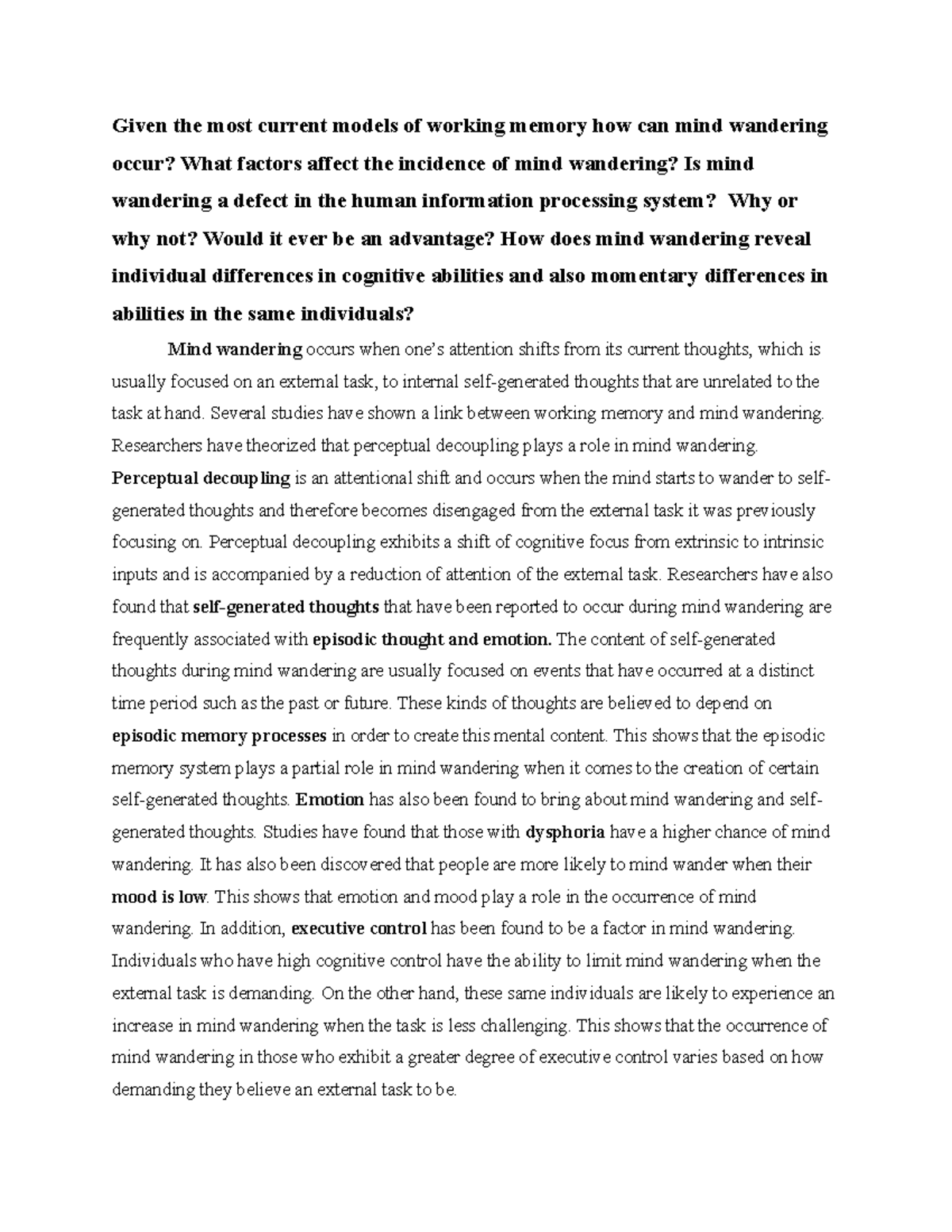 Given the most current models of working memory how can mind wandering occur? What factors affect the incidence of mind wandering? Is mind wandering a defect in the human information processing system? Why or why not? Would it ever be an advantage? How does mind wandering reveal individual differences in cognitive abilities and also momentary differences in abilities in the same individuals?

Mind wandering occurs when one's attention shifts from its current thoughts, which is usually focused on an external task, to internal self-generated thoughts that are unrelated to the task at hand. Several studies have shown a link between working memory and mind wandering. Researchers have theorized that perceptual decoupling plays a role in mind wandering. Perceptual decoupling is an attentional shift and occurs when the mind starts to wander to self-generated thoughts and therefore becomes disengaged from the external task it was previously focusing on. Perceptual decoupling exhibits a shift of cognitive focus from extrinsic to intrinsic inputs and is accompanied by a reduction of attention of the external task. Researchers have also found that self-generated thoughts that have been reported to occur during mind wandering are frequently associated with episodic thought and emotion. The content of self-generated thoughts during mind wandering are usually focused on events that have occurred at a distinct time period such as the past or future. These kinds of thoughts are believed to depend on episodic memory processes in order to create this mental content. This shows that the episodic memory system plays a partial role in mind wandering when it comes to the creation of certain self-generated thoughts. Emotion has also been found to bring about mind wandering and self-generated thoughts. Studies have found that those with dysphoria have a higher chance of mind wandering. It has also been discovered that people are more likely to mind wander when their mood is low. This shows that emotion and mood play a role in the occurrence of mind wandering. In addition, executive control has been found to be a factor in mind wandering. Individuals who have high cognitive control have the ability to limit mind wandering when the external task is demanding. On the other hand, these same individuals are likely to experience an increase in mind wandering when the task is less challenging. This shows that the occurrence of mind wandering in those who exhibit a greater degree of executive control varies based on how demanding they believe an external task to be.